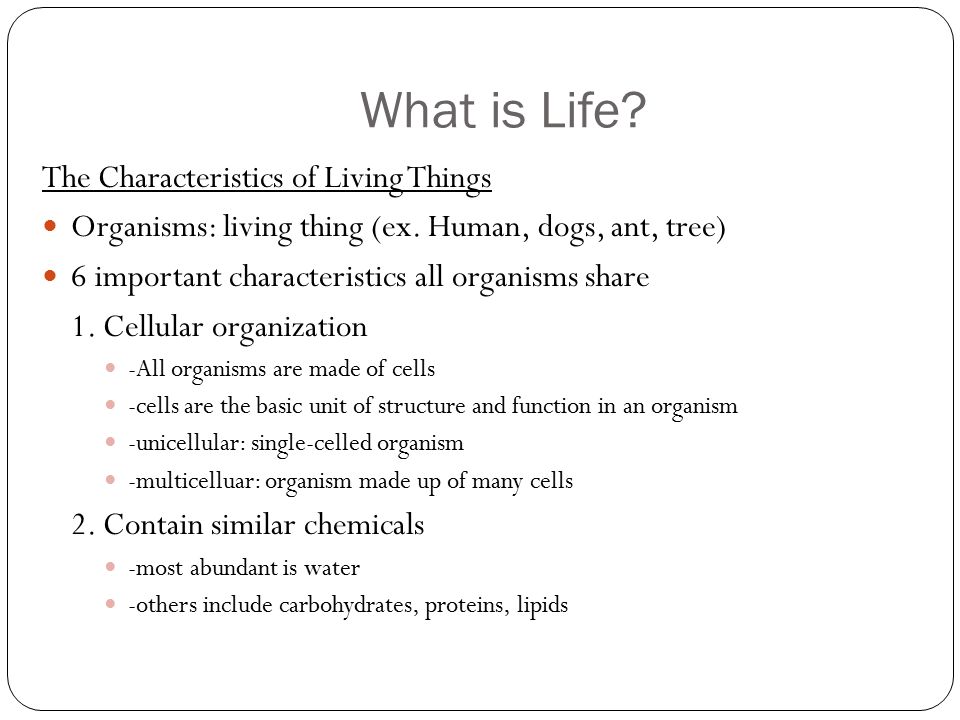 What is Life?

The Characteristics of Living Things

- Organisms: living thing (ex. Human, dogs, ant, tree)
- 6 important characteristics all organisms share

1. Cellular organization
   - -All organisms are made of cells
   - -cells are the basic unit of structure and function in an organism
   - -unicellular: single-celled organism
   - -multicelluar: organism made up of many cells

2. Contain similar chemicals
   - -most abundant is water
   - -others include carbohydrates, proteins, lipids